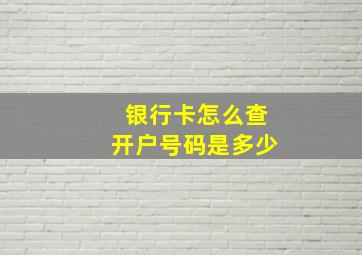 银行卡怎么查
开户号码是多少